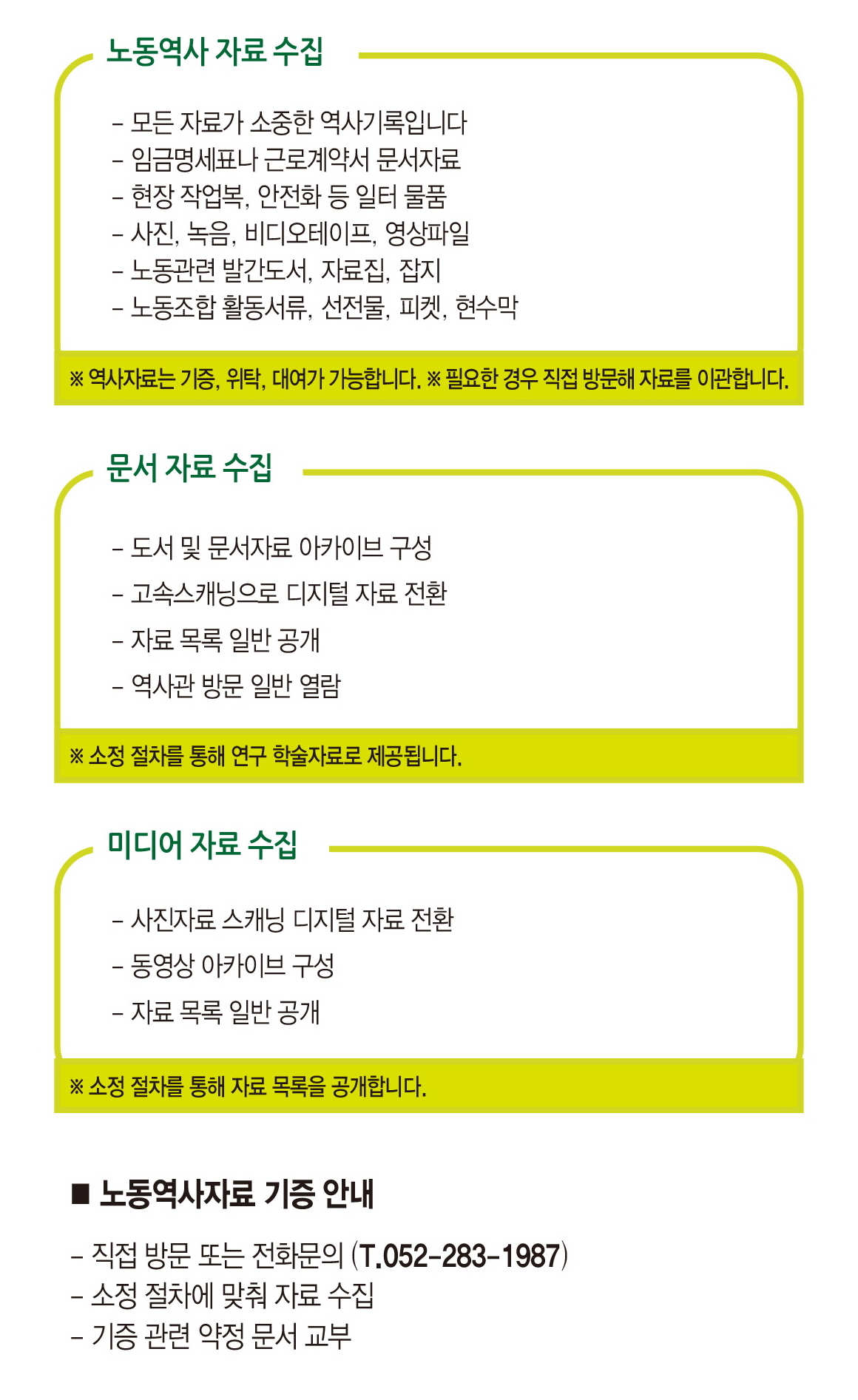 노동역사 자료 수집

- 모든 자료가 소중한 역사기록입니다
- 임금명세표나 근로계약서 문서자료
- 현장 작업복, 안전화 등 일터 물품
- 사진, 녹음, 비디오테이프, 영상파일
- 노동관련 발간도서, 자료집, 잡지
- 노동조합 활동서류, 선전물, 피켓, 현수막

※ 역사자료는 기증, 위탁, 대여가 가능합니다. ※ 필요한 경우 직접 방문해 자료를 이관합니다.

문서 자료 수집

- 도서 및 문서자료 아카이브 구성
- 고속스캐닝으로 디지털 자료 전환
- 자료 목록 일반 공개
- 역사관 방문 일반 열람

※ 소정 절차를 통해 연구 학술자료로 제공됩니다.

미디어 자료 수집

- 사진자료 스캐닝 디지털 자료 전환
- 동영상 아카이브 구성
- 자료 목록 일반 공개

※ 소정 절차를 통해 자료 목록을 공개합니다.

■ 노동역사자료 기증 안내

- 직접 방문 또는 전화문의 (T.052-283-1987)
- 소정 절차에 맞춰 자료 수집
- 기증 관련 약정 문서 교부